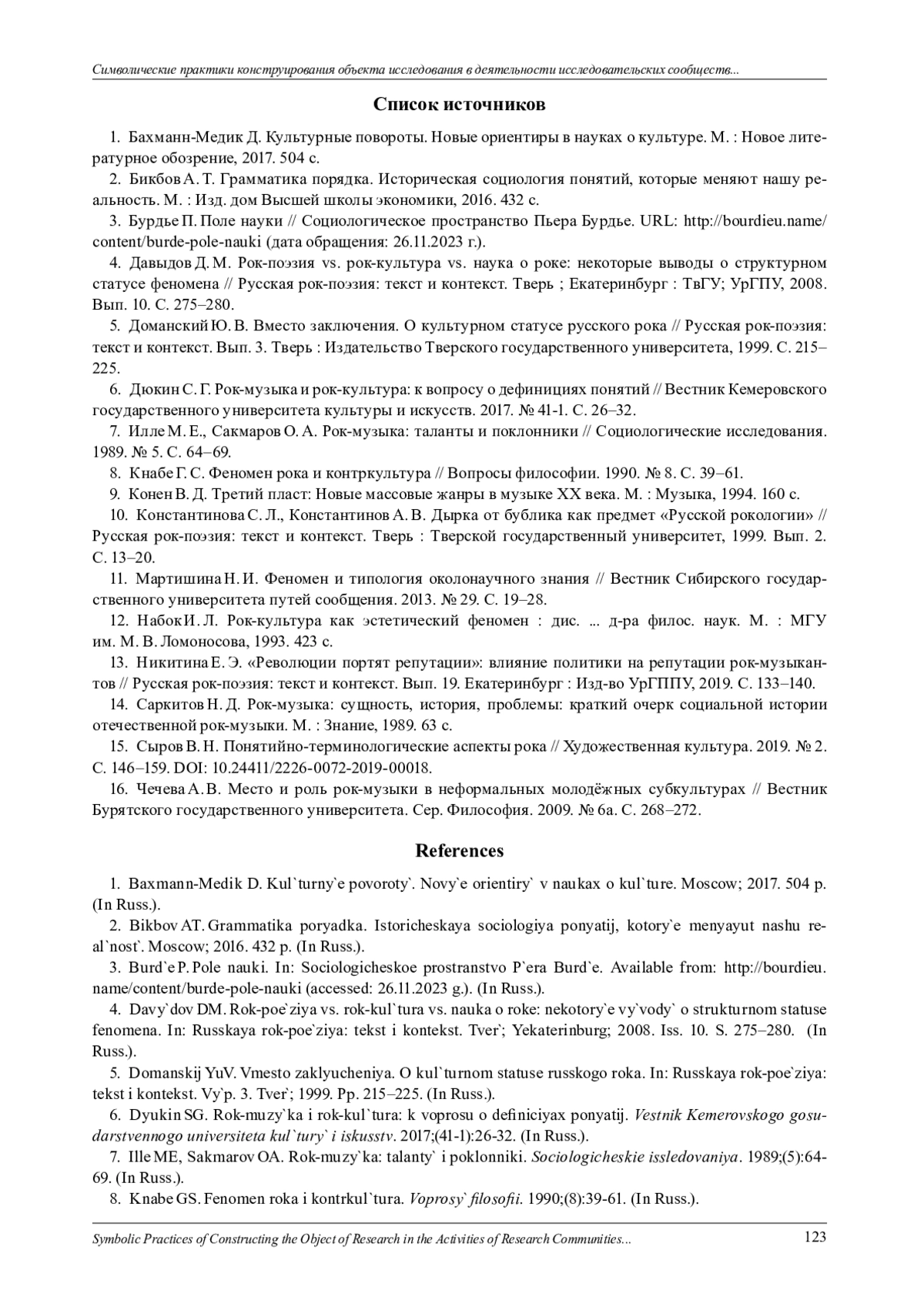 Символические практики конструирования объекта исследования в деятельности исследовательских сообществ...

Список источников

1. Бахманн-Медик Д. Культурные повороты. Новые ориентиры в науках о культуре. М. : Новое литературное обозрение, 2017. 504 с.

2. Бикбов А. Т. Грамматика порядка. Историческая социология понятий, которые меняют нашу реальность. М. : Изд. дом Высшей школы экономики, 2016. 432 с.

3. Бурдье П. Поле науки // Социологическое пространство Пьера Бурдье. URL: http://bourdieu.name/content/burde-pole-nauki (дата обращения: 26.11.2023 г.).

4. Давыдов Д. М. Рок-поэзия vs. рок-культура vs. наука о роке: некоторые выводы о структурном статусе феномена // Русская рок-поэзия: текст и контекст. Тверь ; Екатеринбург : ТвГУ; УрГПУ, 2008. Вып. 10. С. 275–280.

5. Доманский Ю. В. Вместо заключения. О культурном статусе русского рока // Русская рок-поэзия: текст и контекст. Вып. 3. Тверь : Издательство Тверского государственного университета, 1999. С. 215–225.

6. Дюкин С. Г. Рок-музыка и рок-культура: к вопросу о дефинициях понятий // Вестник Кемеровского государственного университета культуры и искусств. 2017. № 41-1. С. 26–32.

7. Илле М. Е., Сакмаров О. А. Рок-музыка: таланты и поклонники // Социологические исследования. 1989. № 5. С. 64–69.

8. Кнабе Г. С. Феномен рока и контркультура // Вопросы философии. 1990. № 8. С. 39–61.

9. Конен В. Д. Третий пласт: Новые массовые жанры в музыке XX века. М. : Музыка, 1994. 160 с.

10. Константинова С. Л., Константинов А. В. Дырка от бублика как предмет «Русской рокологии» // Русская рок-поэзия: текст и контекст. Тверь : Тверской государственный университет, 1999. Вып. 2. С. 13–20.

11. Мартишина Н. И. Феномен и типология околонаучного знания // Вестник Сибирского государственного университета путей сообщения. 2013. № 29. С. 19–28.

12. Набок И. Л. Рок-культура как эстетический феномен : дис. ... д-ра филос. наук. М. : МГУ им. М. В. Ломоносова, 1993. 423 с.

13. Никитина Е. Э. «Революции портят репутации»: влияние политики на репутации рок-музыкантов // Русская рок-поэзия: текст и контекст. Вып. 19. Екатеринбург : Изд-во УрГППУ, 2019. С. 133–140.

14. Саркитов Н. Д. Рок-музыка: сущность, история, проблемы: краткий очерк социальной истории отечественной рок-музыки. М. : Знание, 1989. 63 с.

15. Сыров В. Н. Понятийно-терминологические аспекты рока // Художественная культура. 2019. № 2. С. 146–159. DOI: 10.24411/2226-0072-2019-00018.

16. Чечева А. В. Место и роль рок-музыки в неформальных молодёжных субкультурах // Вестник Бурятского государственного университета. Сер. Философия. 2009. № 6а. С. 268–272.

References

1. Baxmann-Medik D. Kul`turny`e povoroty`. Novy`e orientiry` v naukax o kul`ture. Moscow; 2017. 504 p. (In Russ.).

2. Bikbov AT. Grammatika poryadka. Istoricheskaya sociologiya ponyatij, kotory`e menyayut nashu real`nost`. Moscow; 2016. 432 p. (In Russ.).

3. Burd`e P. Pole nauki. In: Sociologicheskoe prostranstvo P`era Burd`e. Available from: http://bourdieu.name/content/burde-pole-nauki (accessed: 26.11.2023 g.). (In Russ.).

4. Davy`dov DM. Rok-poe`ziya vs. rok-kul`tura vs. nauka o roke: nekotory`e vy`vody` o strukturnom statuse fenomena. In: Russkaya rok-poe`ziya: tekst i kontekst. Tver`; Yekaterinburg; 2008. Iss. 10. S. 275–280. (In Russ.).

5. Domanskij YuV. Vmesto zaklyucheniya. O kul`turnom statuse russkogo roka. In: Russkaya rok-poe`ziya: tekst i kontekst. Vy`p. 3. Tver`; 1999. Pp. 215–225. (In Russ.).

6. Dyukin SG. Rok-muzy`ka i rok-kul`tura: k voprosu o definiciyax ponyatij. Vestnik Kemerovskogo gosudarstvennogo universiteta kul`tury` i iskusstv. 2017;(41-1):26-32. (In Russ.).

7. Ille ME, Sakmarov OA. Rok-muzy`ka: talanty` i poklonniki. Sociologicheskie issledovaniya. 1989;(5):64-69. (In Russ.).

8. Knabe GS. Fenomen roka i kontrkul`tura. Voprosy` filosofii. 1990;(8):39-61. (In Russ.).

Symbolic Practices of Constructing the Object of Research in the Activities of Research Communities...
123